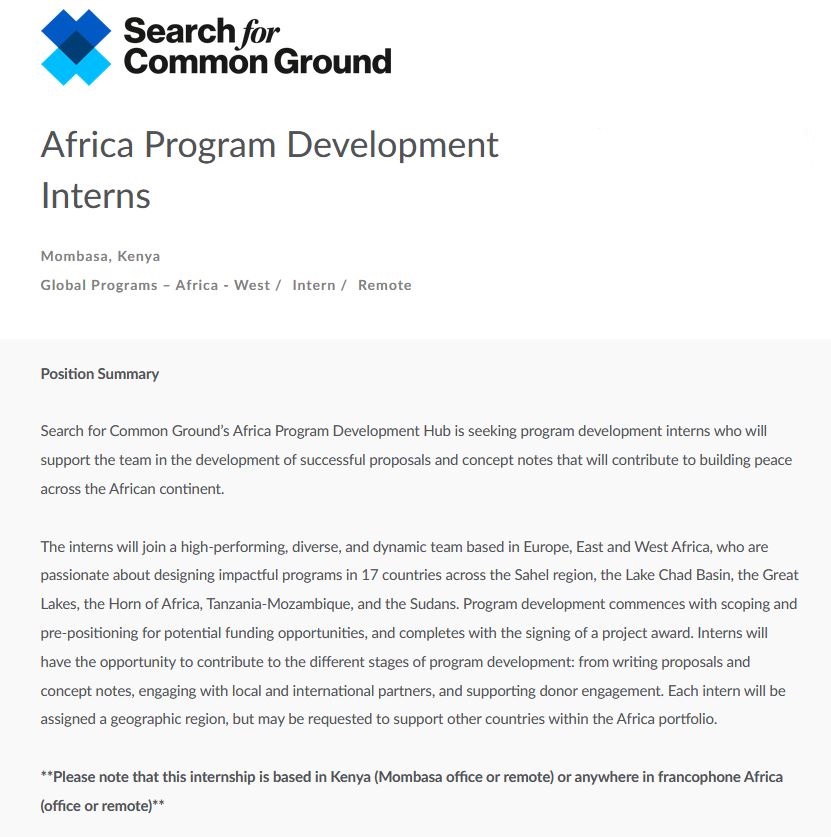 Search for Common Ground

Africa Program Development Interns

Mombasa, Kenya

Global Programs – Africa - West / Intern / Remote

Position Summary

Search for Common Ground's Africa Program Development Hub is seeking program development interns who will support the team in the development of successful proposals and concept notes that will contribute to building peace across the African continent.

The interns will join a high-performing, diverse, and dynamic team based in Europe, East and West Africa, who are passionate about designing impactful programs in 17 countries across the Sahel region, the Lake Chad Basin, the Great Lakes, the Horn of Africa, Tanzania-Mozambique, and the Sudans. Program development commences with scoping and pre-positioning for potential funding opportunities, and completes with the signing of a project award. Interns will have the opportunity to contribute to the different stages of program development: from writing proposals and concept notes, engaging with local and international partners, and supporting donor engagement. Each intern will be assigned a geographic region, but may be requested to support other countries within the Africa portfolio.

**Please note that this internship is based in Kenya (Mombasa office or remote) or anywhere in francophone Africa (office or remote)**